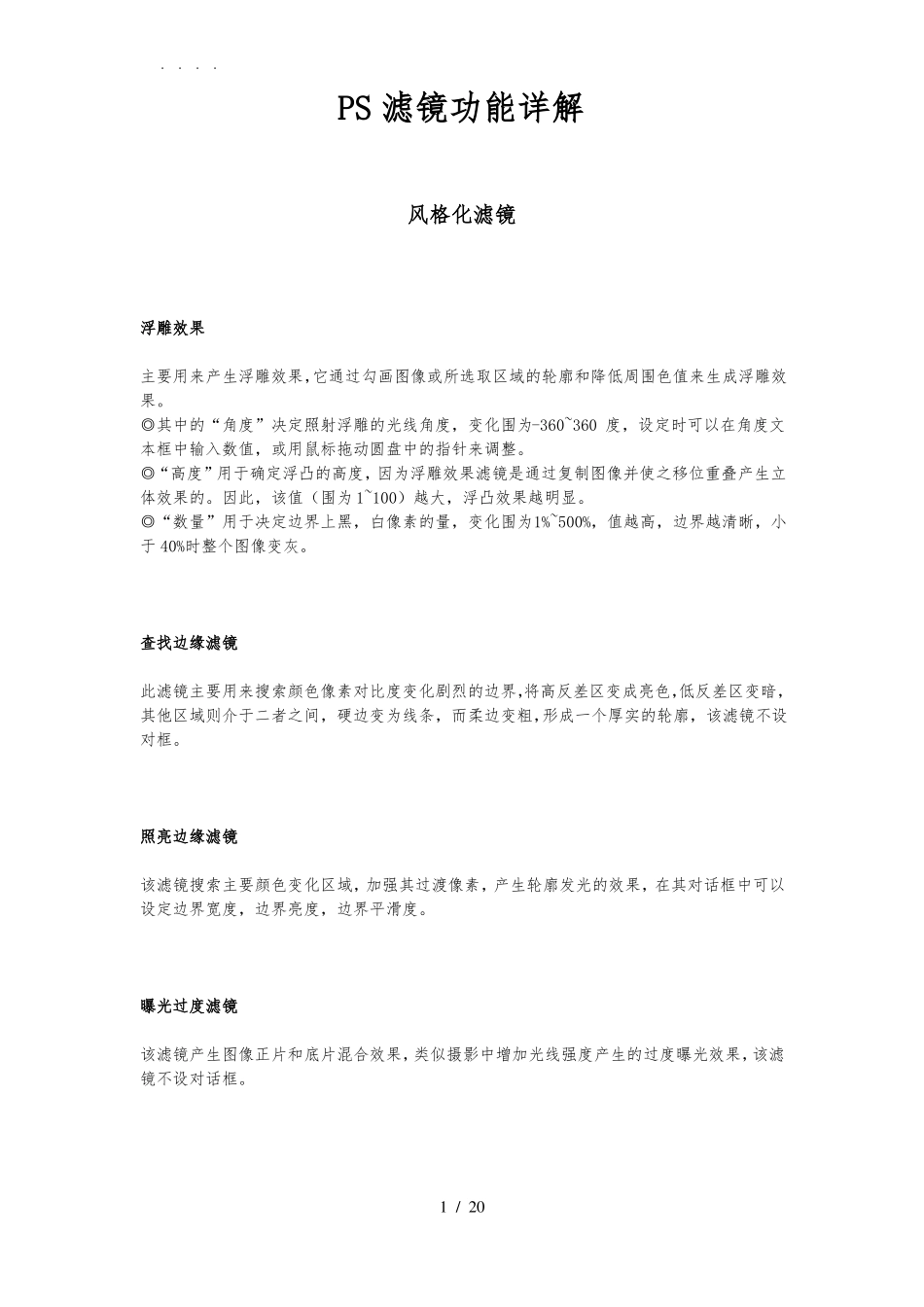 . . . .

PS 滤镜功能详解

风格化滤镜

浮雕效果

主要用来产生浮雕效果,它通过勾画图像或所选取区域的轮廓和降低周围色值来生成浮雕效果。
◎其中的“角度”决定照射浮雕的光线角度，变化围为-360~360 度，设定时可以在角度文本框中输入数值，或用鼠标拖动圆盘中的指针来调整。
◎“高度”用于确定浮凸的高度，因为浮雕效果滤镜是通过复制图像并使之移位重叠产生立体效果的。因此，该值（围为 1~100）越大，浮凸效果越明显。
◎“数量”用于决定边界上黑，白像素的量，变化围为1%~500%，值越高，边界越清晰，小于 40%时整个图像变灰。

查找边缘滤镜

此滤镜主要用来搜索颜色像素对比度变化剧烈的边界,将高反差区变成亮色,低反差区变暗，其他区域则介于二者之间，硬边变为线条，而柔边变粗,形成一个厚实的轮廓，该滤镜不设对框。

照亮边缘滤镜

该滤镜搜索主要颜色变化区域，加强其过渡像素，产生轮廓发光的效果，在其对话框中可以设定边界宽度，边界亮度，边界平滑度。

曝光过度滤镜

该滤镜产生图像正片和底片混合效果,类似摄影中增加光线强度产生的过度曝光效果,该滤镜不设对话框。

1 / 20